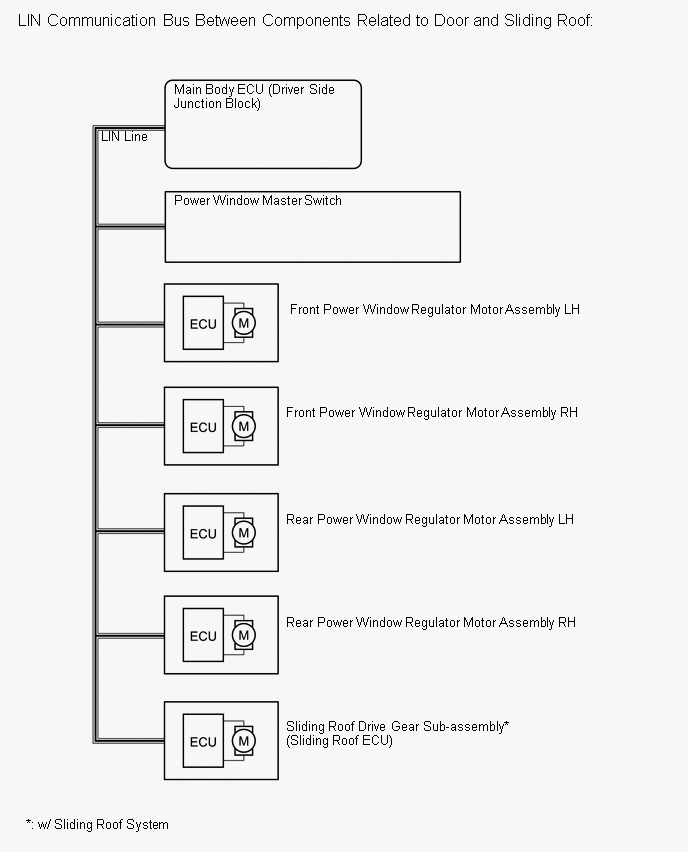 LIN Communication Bus Between Components Related to Door and Sliding Roof:

Main Body ECU (Driver Side Junction Block)

LIN Line

Power Window Master Switch

ECU
M
Front Power Window Regulator Motor Assembly LH

ECU
M
Front Power Window Regulator Motor Assembly RH

ECU
M
Rear Power Window Regulator Motor Assembly LH

ECU
M
Rear Power Window Regulator Motor Assembly RH

ECU
M
Sliding Roof Drive Gear Sub-assembly* (Sliding Roof ECU)

*: w/ Sliding Roof System